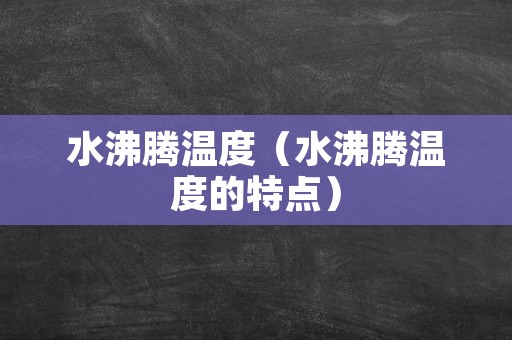 水沸腾温度（水沸腾温度的特点）